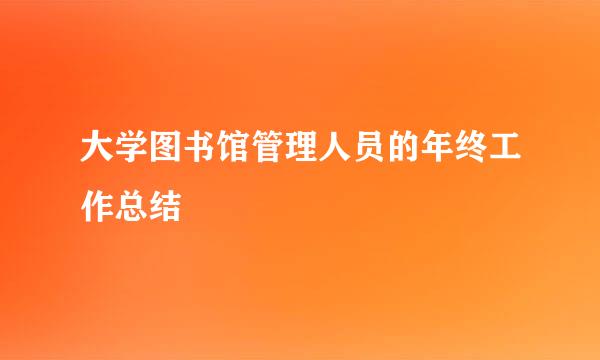 大学图书馆管理人员的年终工作总结